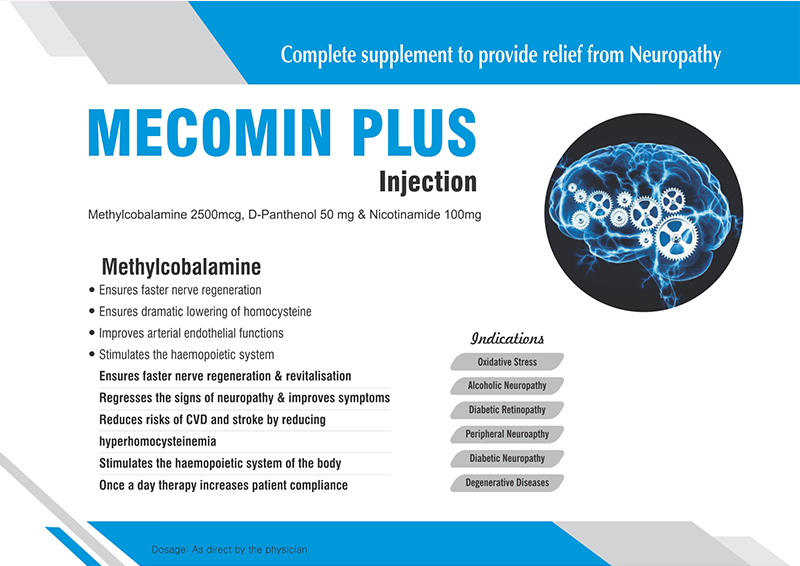 Complete supplement to provide relief from Neuropathy

MECOMIN PLUS

Injection

Methylcobalamine 2500mcg, D-Panthenol 50 mg & Nicotinamide 100mg

Methylcobalamine

• Ensures faster nerve regeneration
• Ensures dramatic lowering of homocysteine
• Improves arterial endothelial functions
• Stimulates the haemopoietic system

Ensures faster nerve regeneration & revitalisation

Regresses the signs of neuropathy & improves symptoms

Reduces risks of CVD and stroke by reducing hyperhomocysteinemia

Stimulates the haemopoietic system of the body

Once a day therapy increases patient compliance

Indications

Oxidative Stress

Alcoholic Neuropathy

Diabetic Retinopathy

Peripheral Neuroapthy

Diabetic Neuropathy

Degenerative Diseases

Dosage: As direct by the physician